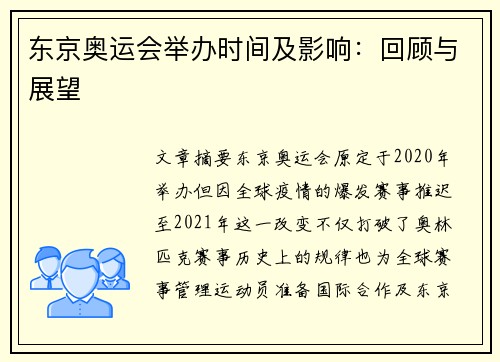 东京奥运会举办时间及影响：回顾与展望

文章摘要东京奥运会原定于2020年举办但因全球疫情的爆发赛事推迟至2021年这一改变不仅打破了奥林匹克赛事历史上的规律也为全球赛事管理运动员准备国际合作及东京